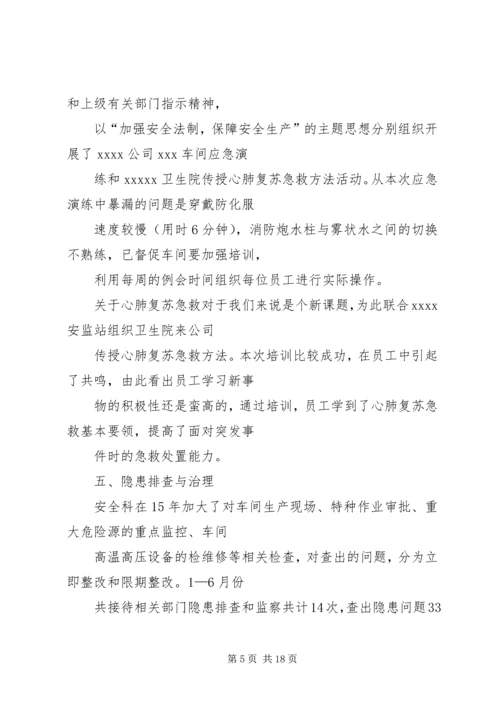 和上级有关部门指示精神，

以“加强安全法制，保障安全生产”的主题思想分别组织开展了 xxxx 公司 xxx 车间应急演

练和 xxxxx 卫生院传授心肺复苏急救方法活动。从本次应急演练中暴漏的问题是穿戴防化服

速度较慢（用时 6 分钟），消防炮水柱与雾状水之间的切换不熟练，已督促车间要加强培训，

利用每周的例会时间组织每位员工进行实际操作。

关于心肺复苏急救对于我们来说是个新课题，为此联合 xxxx 安监站组织卫生院来公司

传授心肺复苏急救方法。本次培训比较成功，在员工中引起了共鸣，由此看出员工学习新事

物的积极性还是蛮高的，通过培训，员工学到了心肺复苏急救基本要领，提高了面对突发事

件时的急救处置能力。

五、隐患排查与治理

安全科在 15 年加大了对车间生产现场、特种作业审批、重大危险源的重点监控、车间

高温高压设备的检维修等相关检查，对查出的问题，分为立即整改和限期整改。1—6 月份

共接待相关部门隐患排查和监察共计 14 次，查出隐患问题 33

第 5 页 共 18 页